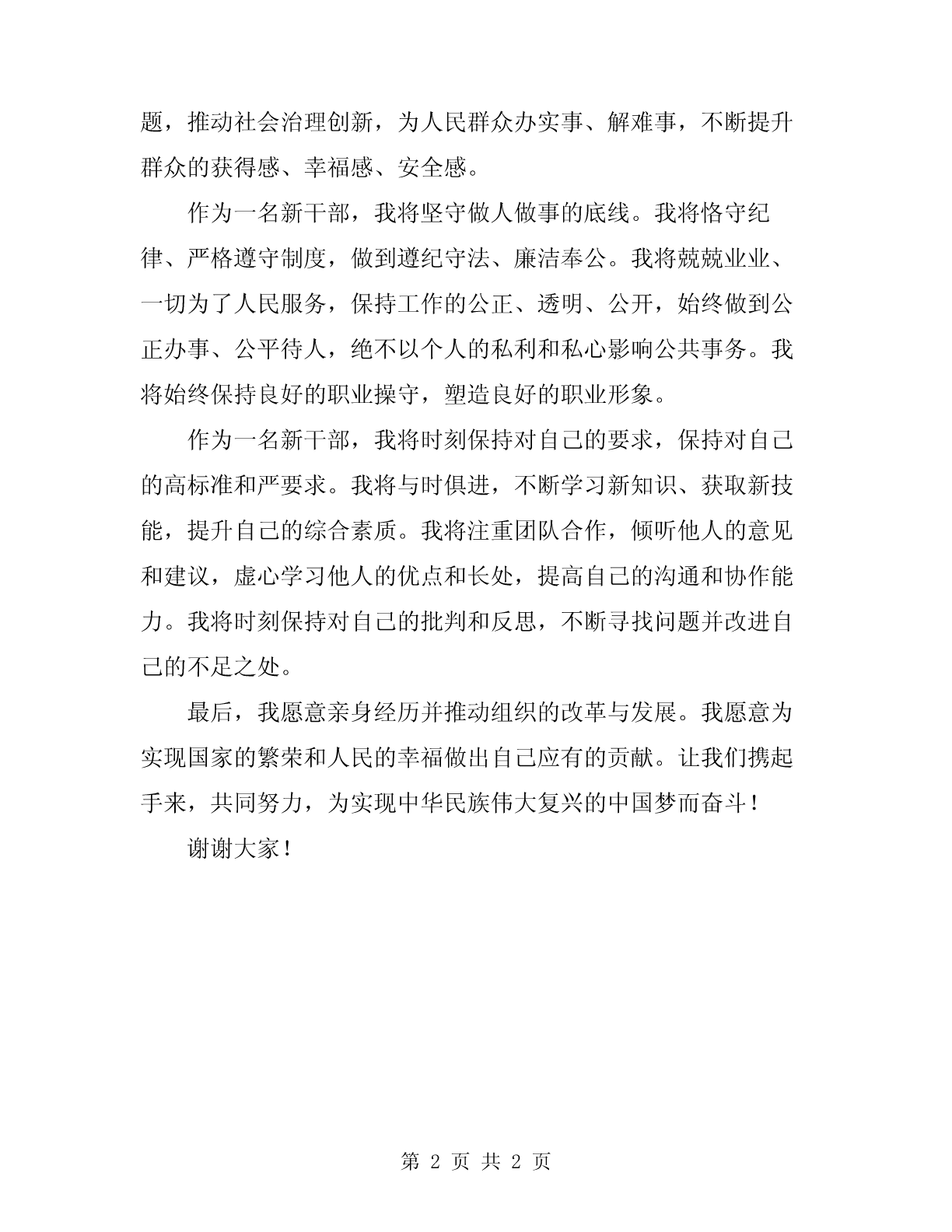 题，推动社会治理创新，为人民群众办实事、解难事，不断提升群众的获得感、幸福感、安全感。

作为一名新干部，我将坚守做人做事的底线。我将恪守纪律、严格遵守制度，做到遵纪守法、廉洁奉公。我将兢兢业业、一切为了人民服务，保持工作的公正、透明、公开，始终做到公正办事、公平待人，绝不以个人的私利和私心影响公共事务。我将始终保持良好的职业操守，塑造良好的职业形象。

作为一名新干部，我将时刻保持对自己的要求，保持对自己的高标准和严要求。我将与时俱进，不断学习新知识、获取新技能，提升自己的综合素质。我将注重团队合作，倾听他人的意见和建议，虚心学习他人的优点和长处，提高自己的沟通和协作能力。我将时刻保持对自己的批判和反思，不断寻找问题并改进自己的不足之处。

最后，我愿意亲身经历并推动组织的改革与发展。我愿意为实现国家的繁荣和人民的幸福做出自己应有的贡献。让我们携起手来，共同努力，为实现中华民族伟大复兴的中国梦而奋斗！

谢谢大家！

第 2 页 共 2 页